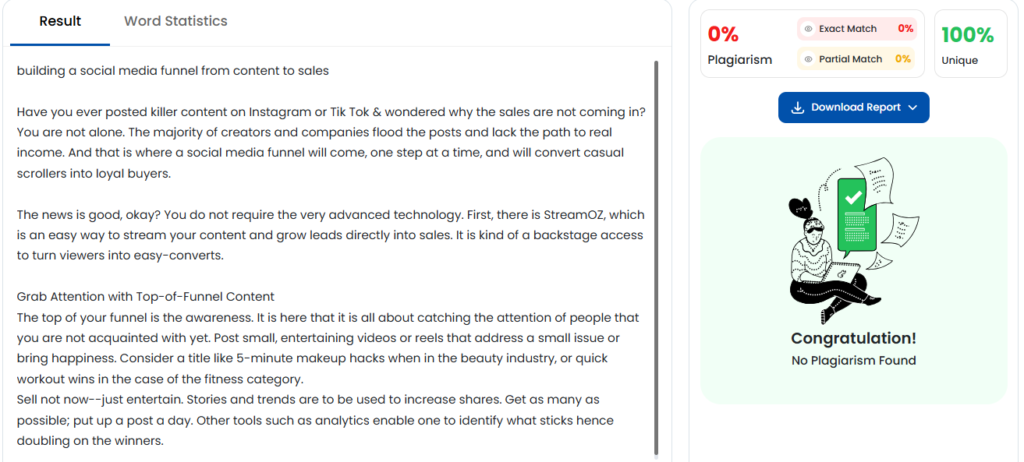 Result
Word Statistics

building a social media funnel from content to sales

Have you ever posted killer content on Instagram or Tik Tok & wondered why the sales are not coming in? You are not alone. The majority of creators and companies flood the posts and lack the path to real income. And that is where a social media funnel will come, one step at a time, and will convert casual scrollers into loyal buyers.

The news is good, okay? You do not require the very advanced technology. First, there is StreamOZ, which is an easy way to stream your content and grow leads directly into sales. It is kind of a backstage access to turn viewers into easy-converts.

Grab Attention with Top-of-Funnel Content
The top of your funnel is the awareness. It is here that it is all about catching the attention of people that you are not acquainted with yet. Post small, entertaining videos or reels that address a small issue or bring happiness. Consider a title like 5-minute makeup hacks when in the beauty industry, or quick workout wins in the case of the fitness category.
Sell not now--just entertain. Stories and trends are to be used to increase shares. Get as many as possible; put up a post a day. Other tools such as analytics enable one to identify what sticks hence doubling on the winners.

0%
Plagiarism
Exact Match 0%
Partial Match 0%
100%
Unique
Download Report

Congratulation!
No Plagiarism Found